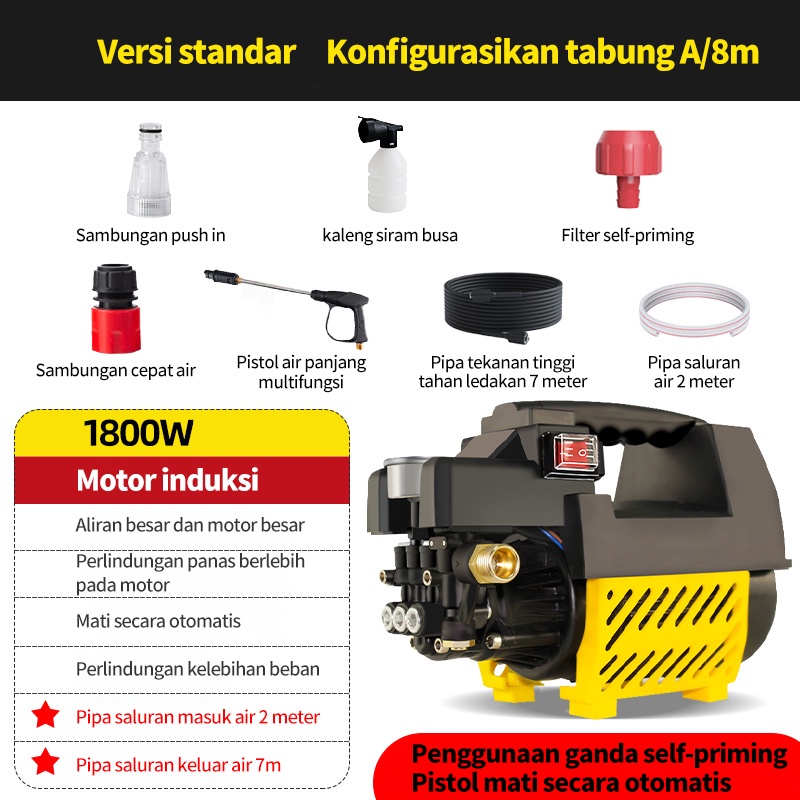 Versi standar Konfigurasikan tabung A/8m

Sambungan push in

kaleng siram busa

Filter self-priming

Sambungan cepat air

Pistol air panjang multifungsi

Pipa tekanan tinggi tahan ledakan 7 meter

Pipa saluran air 2 meter

1800W

Motor induksi

Aliran besar dan motor besar

Perlindungan panas berlebih pada motor

Mati secara otomatis

Perlindungan kelebihan beban

Pipa saluran masuk air 2 meter

Pipa saluran keluar air 7m

Penggunaan ganda self-priming
Pistol mati secara otomatis